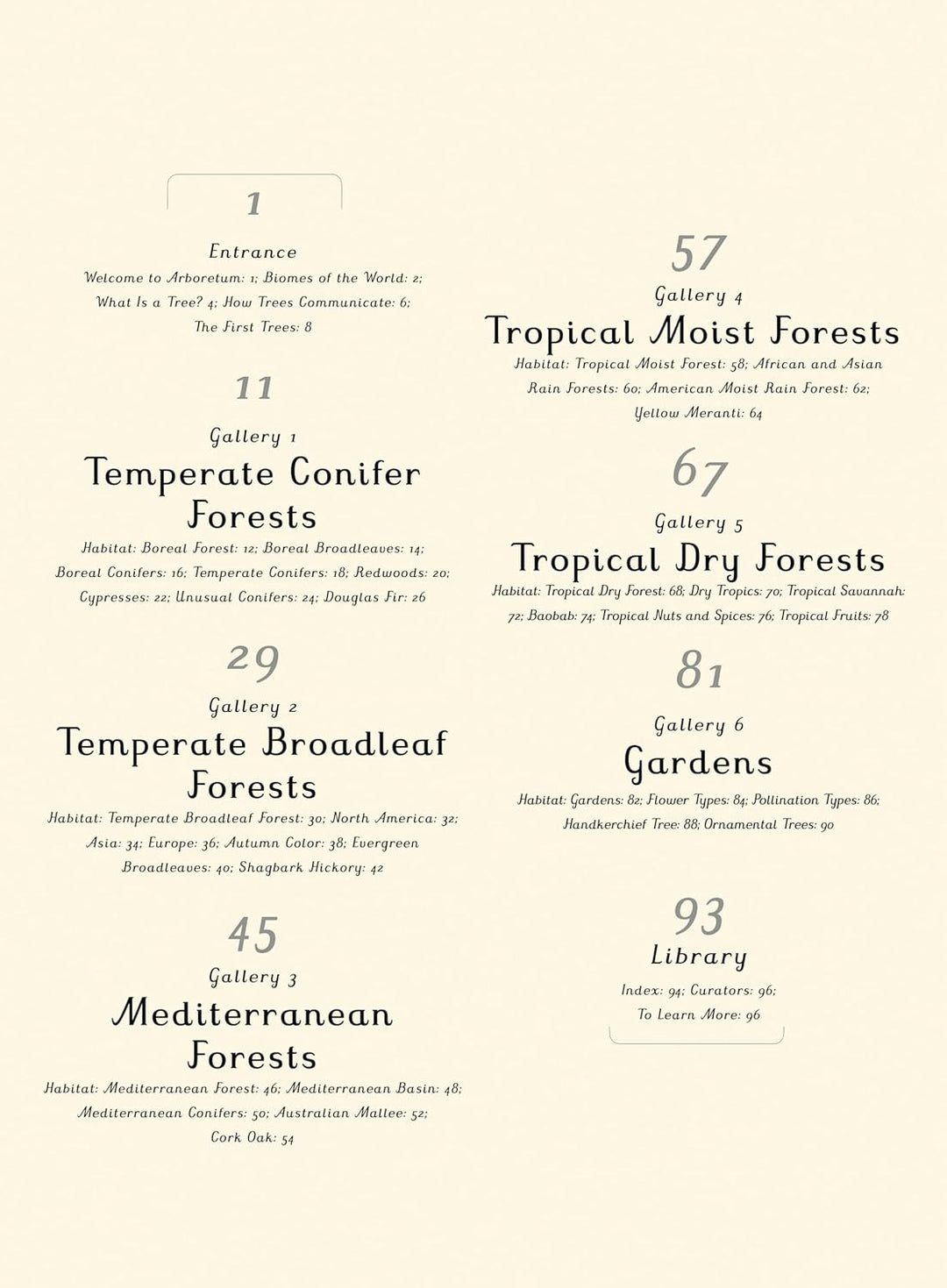 1

Entrance

Welcome to Arboretum: 1; Biomes of the World: 2; What Is a Tree? 4; How Trees Communicate: 6; The First Trees: 8

11

Gallery 1

Temperate Conifer Forests

Habitat: Boreal Forest: 12; Boreal Broadleaves: 14; Boreal Conifers: 16; Temperate Conifers: 18; Redwoods: 20; Cypresses: 22; Unusual Conifers: 24; Douglas Fir: 26

29

Gallery 2

Temperate Broadleaf Forests

Habitat: Temperate Broadleaf Forest: 30; North America: 32; Asia: 34; Europe: 36; Autumn Color: 38; Evergreen Broadleaves: 40; Shagbark Hickory: 42

45

Gallery 3

Mediterranean Forests

Habitat: Mediterranean Forest: 46; Mediterranean Basin: 48; Mediterranean Conifers: 50; Australian Mallee: 52; Cork Oak: 54

57

Gallery 4

Tropical Moist Forests

Habitat: Tropical Moist Forest: 58; African and Asian Rain Forests: 60; American Moist Rain Forest: 62; Yellow Meranti: 64

67

Gallery 5

Tropical Dry Forests

Habitat: Tropical Dry Forest: 68; Dry Tropics: 70; Tropical Savannah: 72; Baobab: 74; Tropical Nuts and Spices: 76; Tropical Fruits: 78

81

Gallery 6

Gardens

Habitat: Gardens: 82; Flower Types: 84; Pollination Types: 86; Handkerchief Tree: 88; Ornamental Trees: 90

93

Library

Index: 94; Curators: 96; To Learn More: 96